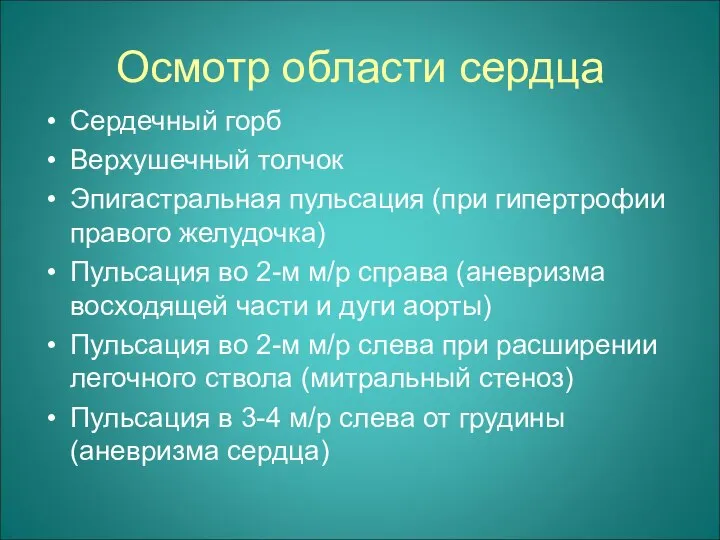 Осмотр области сердца

• Сердечный горб
• Верхушечный толчок
• Эпигастральная пульсация (при гипертрофии правого желудочка)
• Пульсация во 2-м м/р справа (аневризма восходящей части и дуги аорты)
• Пульсация во 2-м м/р слева при расширении легочного ствола (митральный стеноз)
• Пульсация в 3-4 м/р слева от грудины (аневризма сердца)